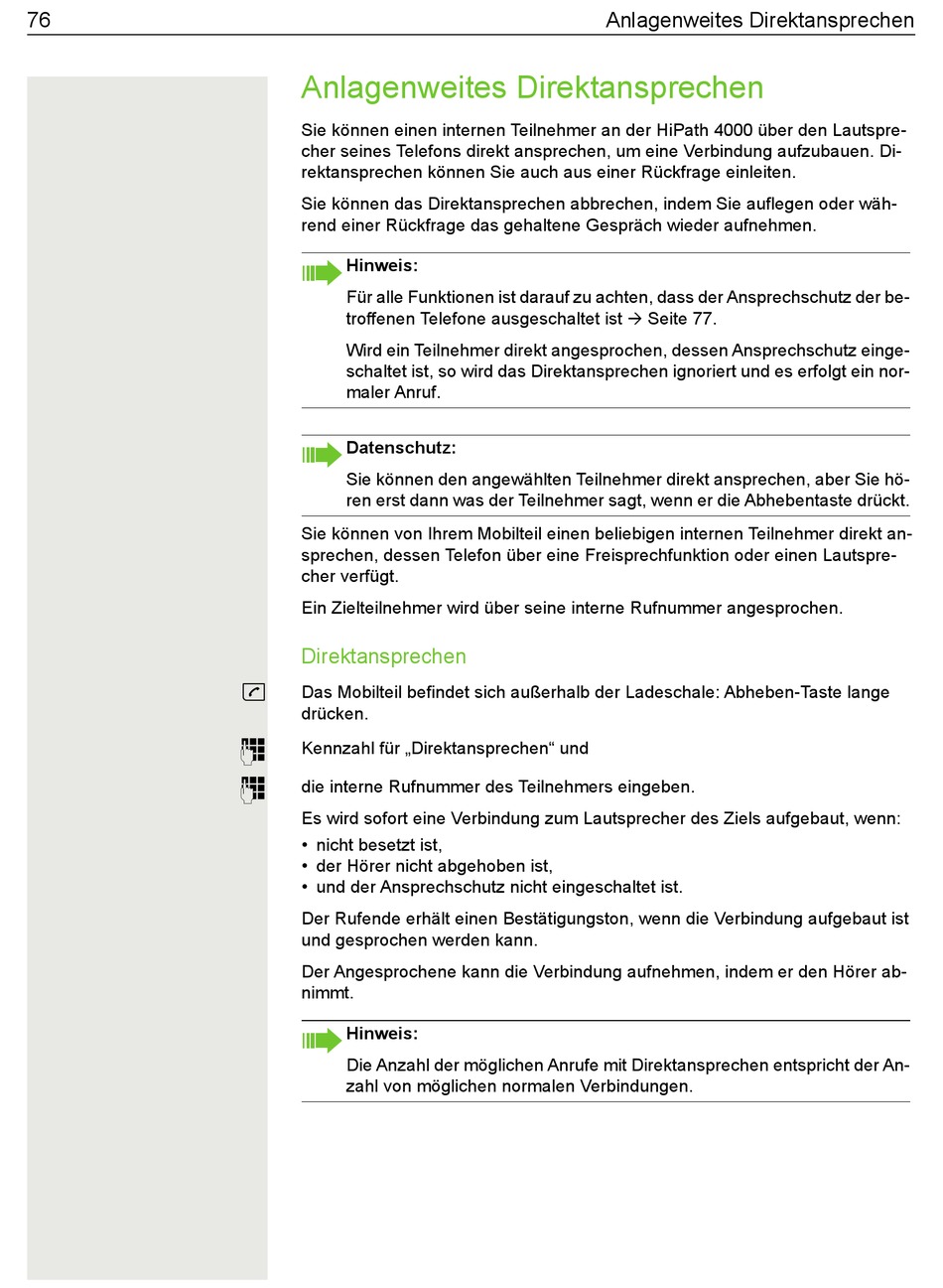 76 Anlagenweites Direktansprechen

Anlagenweites Direktansprechen

Sie können einen internen Teilnehmer an der HiPath 4000 über den Lautsprecher seines Telefons direkt ansprechen, um eine Verbindung aufzubauen. Direktansprechen können Sie auch aus einer Rückfrage einleiten.

Sie können das Direktansprechen abbrechen, indem Sie auflegen oder während einer Rückfrage das gehaltene Gespräch wieder aufnehmen.

Hinweis:

Für alle Funktionen ist darauf zu achten, dass der Ansprechschutz der betroffenen Telefone ausgeschaltet ist → Seite 77.

Wird ein Teilnehmer direkt angesprochen, dessen Ansprechschutz eingeschaltet ist, so wird das Direktansprechen ignoriert und es erfolgt ein normaler Anruf.

Datenschutz:

Sie können den angewählten Teilnehmer direkt ansprechen, aber Sie hören erst dann was der Teilnehmer sagt, wenn er die Abhebentaste drückt.

Sie können von Ihrem Mobilteil einen beliebigen internen Teilnehmer direkt ansprechen, dessen Telefon über eine Freisprechfunktion oder einen Lautsprecher verfügt.

Ein Zielteilnehmer wird über seine interne Rufnummer angesprochen.

Direktansprechen

Das Mobilteil befindet sich außerhalb der Ladeschale: Abheben-Taste lange drücken.

Kennzahl für „Direktansprechen“ und

die interne Rufnummer des Teilnehmers eingeben.

Es wird sofort eine Verbindung zum Lautsprecher des Ziels aufgebaut, wenn:
• nicht besetzt ist,
• der Hörer nicht abgehoben ist,
• und der Ansprechschutz nicht eingeschaltet ist.

Der Rufende erhält einen Bestätigungston, wenn die Verbindung aufgebaut ist und gesprochen werden kann.

Der Angesprochene kann die Verbindung aufnehmen, indem er den Hörer abnimmt.

Hinweis:

Die Anzahl der möglichen Anrufe mit Direktansprechen entspricht der Anzahl von möglichen normalen Verbindungen.